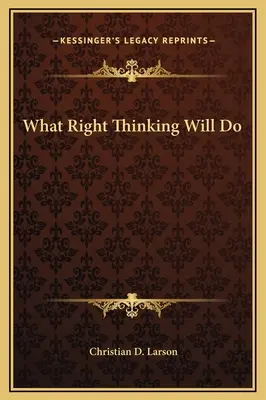 —KESSINGER'S LEGACY REPRINTS—

What Right Thinking Will Do

Christian D. Larson